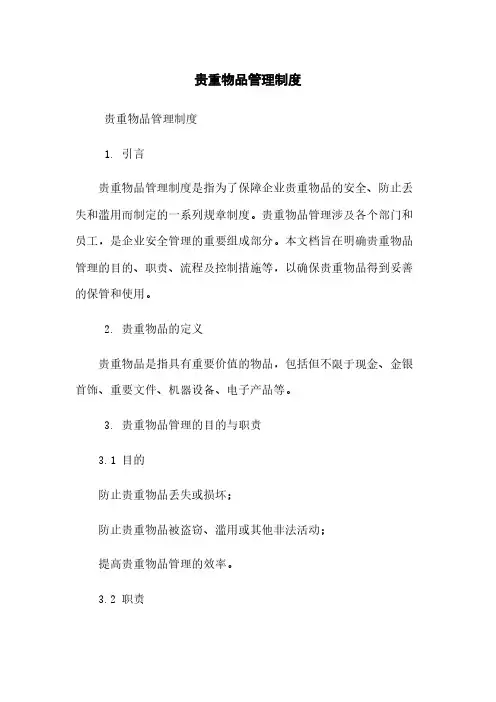 贵重物品管理制度

贵重物品管理制度

1. 引言

贵重物品管理制度是指为了保障企业贵重物品的安全、防止丢失和滥用而制定的一系列规章制度。贵重物品管理涉及各个部门和员工，是企业安全管理的重要组成部分。本文档旨在明确贵重物品管理的目的、职责、流程及控制措施等，以确保贵重物品得到妥善的保管和使用。

2. 贵重物品的定义

贵重物品是指具有重要价值的物品，包括但不限于现金、金银首饰、重要文件、机器设备、电子产品等。

3. 贵重物品管理的目的与职责

3.1 目的

防止贵重物品丢失或损坏；

防止贵重物品被盗窃、滥用或其他非法活动；

提高贵重物品管理的效率。

3.2 职责